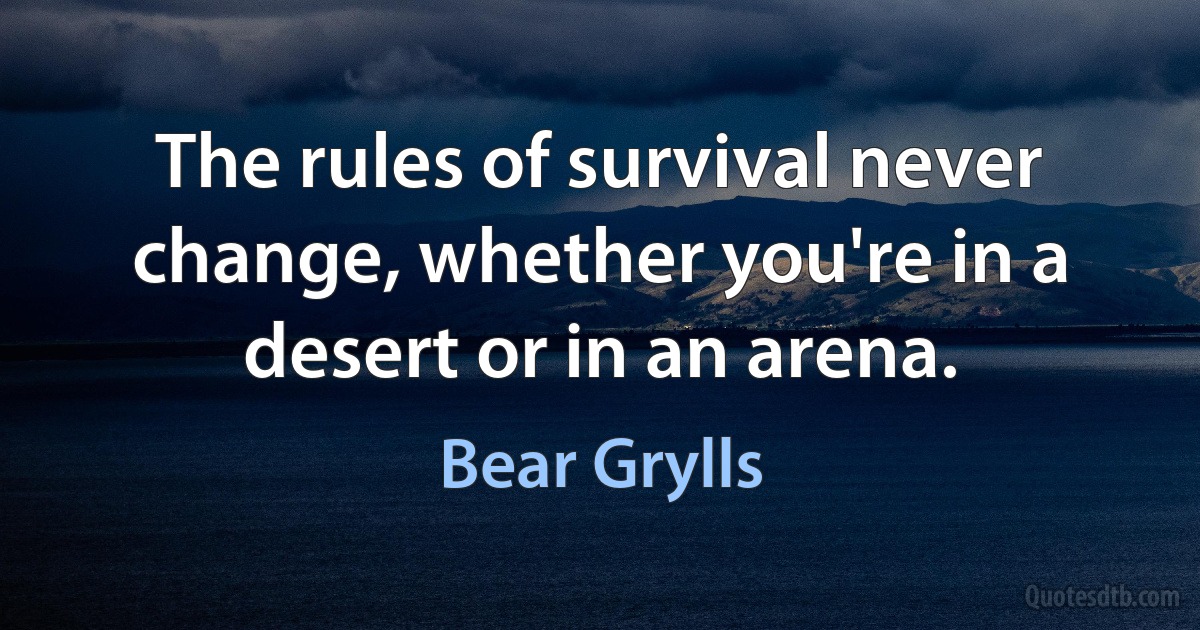 The rules of survival never change, whether you're in a desert or in an arena.

Bear Grylls

Quotesdtb.com